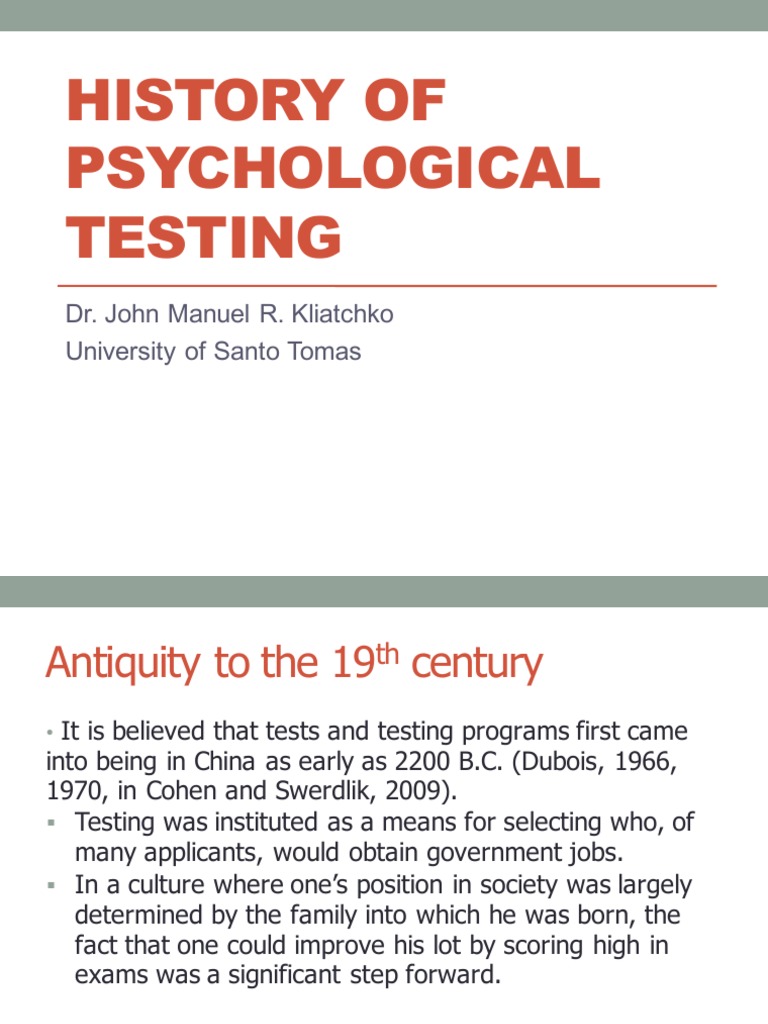 HISTORY OF PSYCHOLOGICAL TESTING

Dr. John Manuel R. Kliatchko
University of Santo Tomas

Antiquity to the 19$^{th}$ century

• It is believed that tests and testing programs first came into being in China as early as 2200 B.C. (Dubois, 1966, 1970, in Cohen and Swerdlik, 2009).

▪ Testing was instituted as a means for selecting who, of many applicants, would obtain government jobs.

▪ In a culture where one's position in society was largely determined by the family into which he was born, the fact that one could improve his lot by scoring high in exams was a significant step forward.